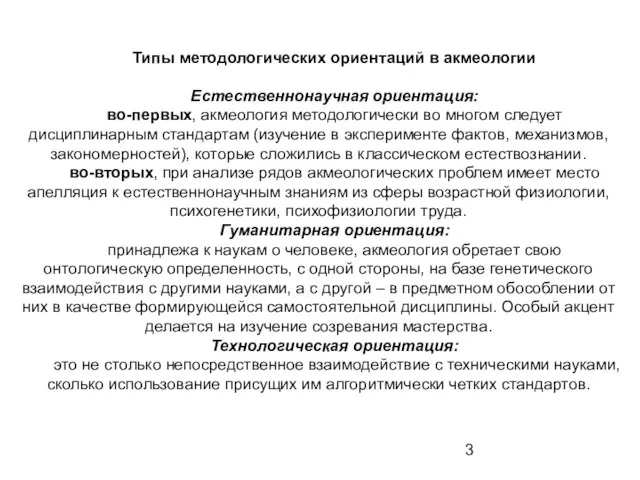 Типы методологических ориентаций в акмеологии

Естественнонаучная ориентация:

во-первых, акмеология методологически во многом следует дисциплинарным стандартам (изучение в эксперименте фактов, механизмов, закономерностей), которые сложились в классическом естествознании.

во-вторых, при анализе рядов акмеологических проблем имеет место апелляция к естественнонаучным знаниям из сферы возрастной физиологии, психогенетики, психофизиологии труда.

Гуманитарная ориентация:

принадлежа к наукам о человеке, акмеология обретает свою онтологическую определенность, с одной стороны, на базе генетического взаимодействия с другими науками, а с другой – в предметном обособлении от них в качестве формирующейся самостоятельной дисциплины. Особый акцент делается на изучение созревания мастерства.

Технологическая ориентация:

это не столько непосредственное взаимодействие с техническими науками, сколько использование присущих им алгоритмически четких стандартов.

3